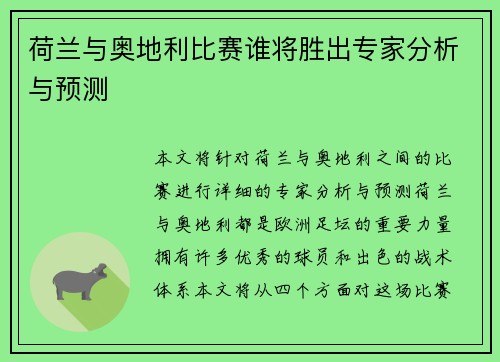 荷兰与奥地利比赛谁将胜出专家分析与预测

本文将针对荷兰与奥地利之间的比赛进行详细的专家分析与预测荷兰与奥地利都是欧洲足坛的重要力量拥有许多优秀的球员和出色的战术体系本文将从四个方面对这场比赛